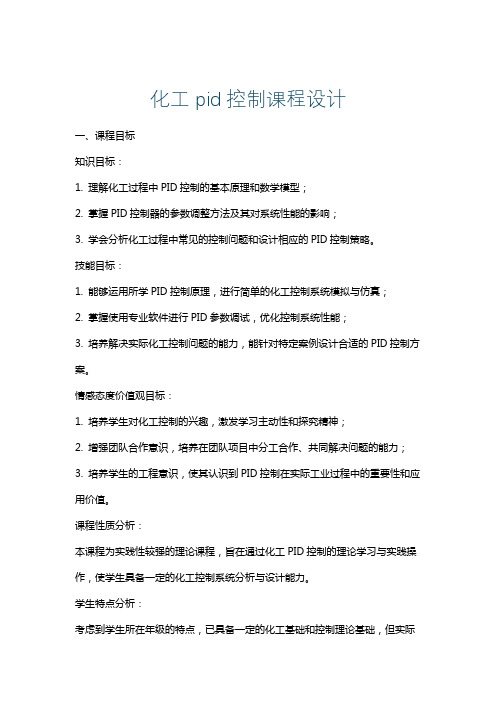 化工 pid 控制课程设计

一、课程目标

知识目标：

1. 理解化工过程中 PID 控制的基本原理和数学模型；

2. 掌握 PID 控制器的参数调整方法及其对系统性能的影响；

3. 学会分析化工过程中常见的控制问题和设计相应的 PID 控制策略。

技能目标：

1. 能够运用所学 PID 控制原理，进行简单的化工控制系统模拟与仿真；

2. 掌握使用专业软件进行 PID 参数调试，优化控制系统性能；

3. 培养解决实际化工控制问题的能力，能针对特定案例设计合适的 PID 控制方案。

情感态度价值观目标：

1. 培养学生对化工控制的兴趣，激发学习主动性和探究精神；

2. 增强团队合作意识，培养在团队项目中分工合作、共同解决问题的能力；

3. 培养学生的工程意识，使其认识到 PID 控制在实际工业过程中的重要性和应用价值。

课程性质分析：

本课程为实践性较强的理论课程，旨在通过化工 PID 控制的理论学习与实践操作，使学生具备一定的化工控制系统分析与设计能力。

学生特点分析：

考虑到学生所在年级的特点，已具备一定的化工基础和控制理论基础，但实际